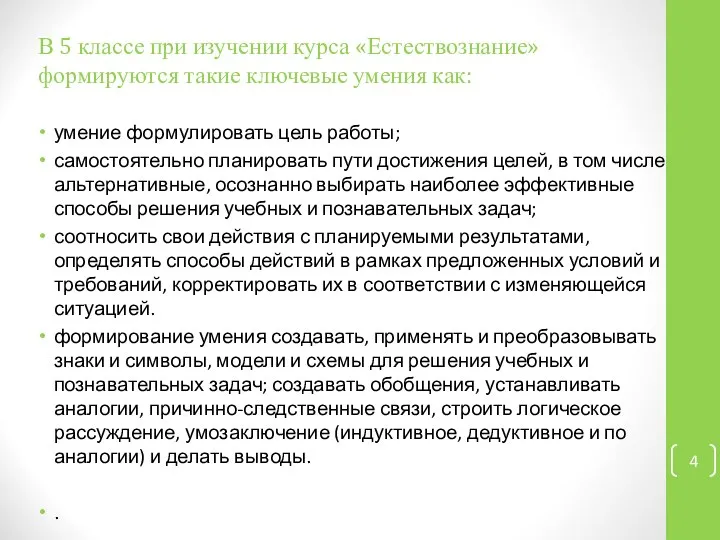 В 5 классе при изучении курса «Естествознание» формируются такие ключевые умения как:

• умение формулировать цель работы;
• самостоятельно планировать пути достижения целей, в том числе альтернативные, осознанно выбирать наиболее эффективные способы решения учебных и познавательных задач;
• соотносить свои действия с планируемыми результатами, определять способы действий в рамках предложенных условий и требований, корректировать их в соответствии с изменяющейся ситуацией.
• формирование умения создавать, применять и преобразовывать знаки и символы, модели и схемы для решения учебных и познавательных задач; создавать обобщения, устанавливать аналогии, причинно-следственные связи, строить логическое рассуждение, умозаключение (индуктивное, дедуктивное и по аналогии) и делать выводы.

• .

4